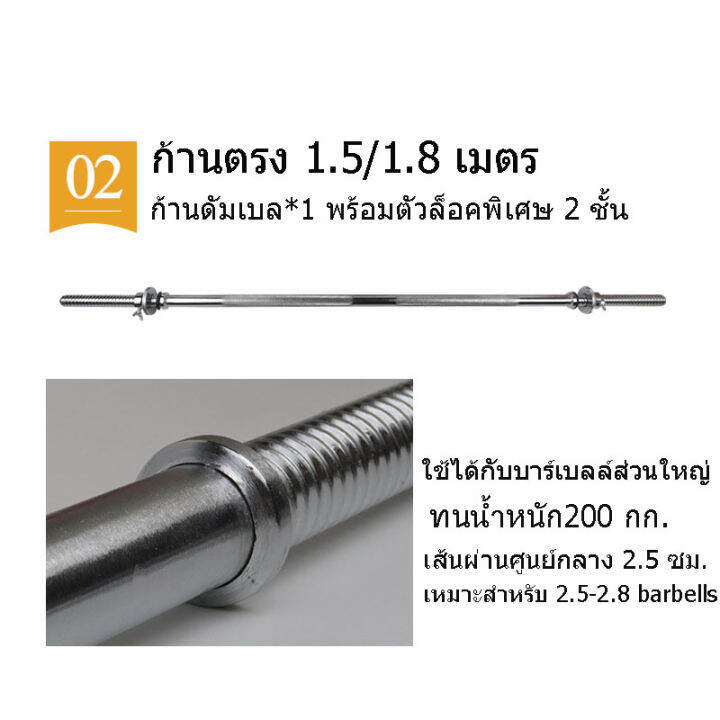 02
ก้านตรง 1.5/1.8 เมตร
ก้านดัมเบล*1 พร้อมตัวล็อคพิเศษ 2 ชั้น

ใช้ได้กับบาร์เบลล์ส่วนใหญ่
ทนน้ำหนัก200 กก.
เส้นผ่านศูนย์กลาง 2.5 ซม.
เหมาะสำหรับ 2.5-2.8 barbells